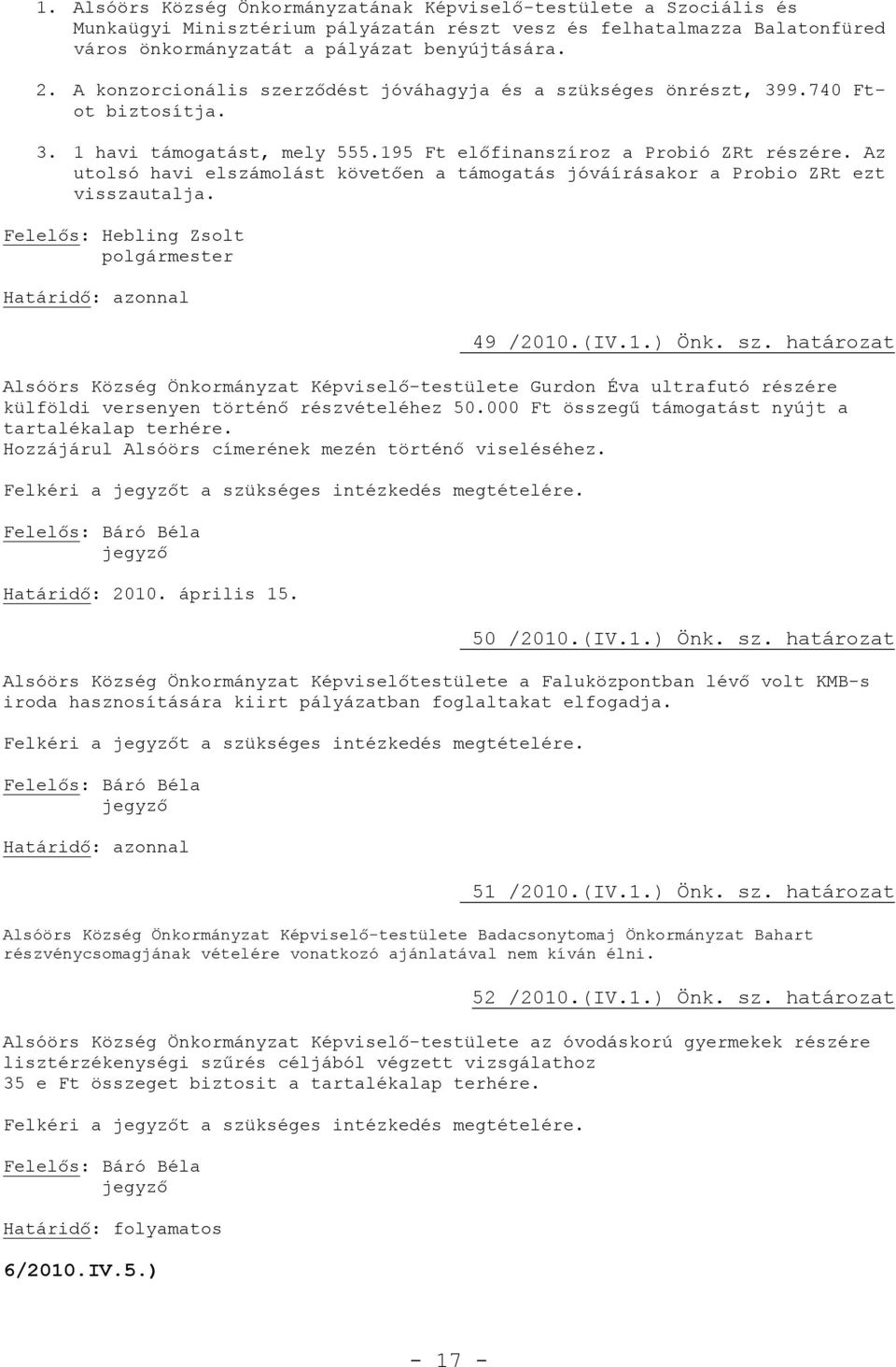 1. Alsóörs Község Önkormányzatának Képviselő-testülete a Szociális és Munkaügyi Minisztérium pályázatán részt vesz és felhatalmazza Balatonfüred város önkormányzatát a pályázat benyújtására.

2. A konzorcionális szerződést jóváhagyja és a szükséges önrészt, 399.740 Ft-ot biztosítja.

3. 1 havi támogatást, mely 555.195 Ft előfinanszíroz a Probió ZRt részére. Az utolsó havi elszámolást követően a támogatás jóváírásakor a Probio ZRt ezt visszautalja.

Felelős: Hebling Zsolt
polgármester

Határidő: azonnal

49 /2010.(IV.1.) Önk. sz. határozat

Alsóörs Község Önkormányzat Képviselő-testülete Gurdon Éva ultrafutó részére külföldi versenyen történő részvételéhez 50.000 Ft összegű támogatást nyújt a tartalékalap terhére.
Hozzájárul Alsóörs címerének mezén történő viseléséhez.

Felkéri a jegyzőt a szükséges intézkedés megtételére.

Felelős: Báró Béla
jegyző

Határidő: 2010. április 15.

50 /2010.(IV.1.) Önk. sz. határozat

Alsóörs Község Önkormányzat Képviselőtestülete a Faluközpontban lévő volt KMB-s iroda hasznosítására kiirt pályázatban foglaltakat elfogadja.

Felkéri a jegyzőt a szükséges intézkedés megtételére.

Felelős: Báró Béla
jegyző

Határidő: azonnal

51 /2010.(IV.1.) Önk. sz. határozat

Alsóörs Község Önkormányzat Képviselő-testülete Badacsonytomaj Önkormányzat Bahart részvénycsomagjának vételére vonatkozó ajánlatával nem kíván élni.

52 /2010.(IV.1.) Önk. sz. határozat

Alsóörs Község Önkormányzat Képviselő-testülete az óvodáskorú gyermekek részére lisztérzékenységi szűrés céljából végzett vizsgálathoz
35 e Ft összeget biztosit a tartalékalap terhére.

Felkéri a jegyzőt a szükséges intézkedés megtételére.

Felelős: Báró Béla
jegyző

Határidő: folyamatos

6/2010.IV.5.)

- 17 -